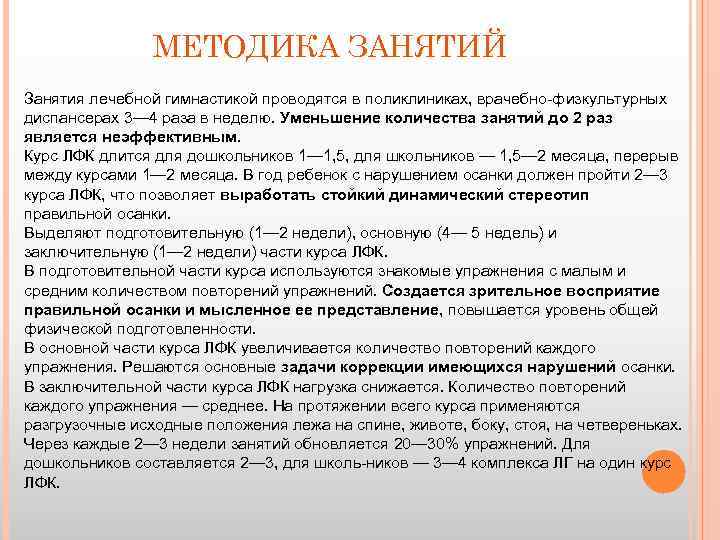 МЕТОДИКА ЗАНЯТИЙ

Занятия лечебной гимнастикой проводятся в поликлиниках, врачебно-физкультурных диспансерах 3—4 раза в неделю. Уменьшение количества занятий до 2 раз является неэффективным.
Курс ЛФК длится для дошкольников 1—1,5, для школьников — 1,5—2 месяца, перерыв между курсами 1—2 месяца. В год ребенок с нарушением осанки должен пройти 2—3 курса ЛФК, что позволяет выработать стойкий динамический стереотип правильной осанки.
Выделяют подготовительную (1—2 недели), основную (4— 5 недель) и заключительную (1—2 недели) части курса ЛФК.
В подготовительной части курса используются знакомые упражнения с малым и средним количеством повторений упражнений. Создается зрительное восприятие правильной осанки и мысленное ее представление, повышается уровень общей физической подготовленности.
В основной части курса ЛФК увеличивается количество повторений каждого упражнения. Решаются основные задачи коррекции имеющихся нарушений осанки.
В заключительной части курса ЛФК нагрузка снижается. Количество повторений каждого упражнения — среднее. На протяжении всего курса применяются разгрузочные исходные положения лежа на спине, животе, боку, стоя, на четвереньках.
Через каждые 2—3 недели занятий обновляется 20—30% упражнений. Для дошкольников составляется 2—3, для школь-ников — 3—4 комплекса ЛГ на один курс ЛФК.